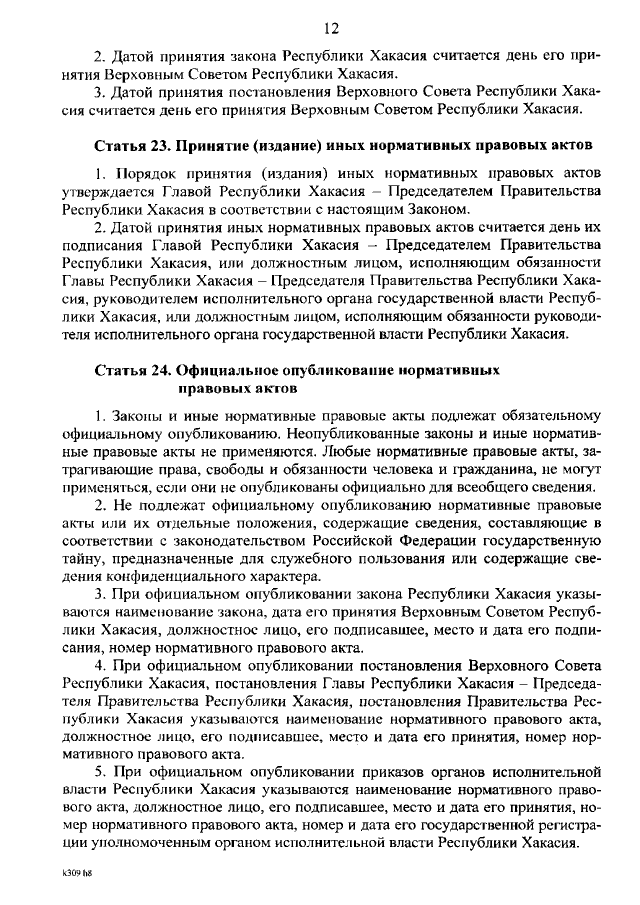 12

2. Датой принятия закона Республики Хакасия считается день его принятия Верховным Советом Республики Хакасия.

3. Датой принятия постановления Верховного Совета Республики Хакасия считается день его принятия Верховным Советом Республики Хакасия.

Статья 23. Принятие (издание) иных нормативных правовых актов

1. Порядок принятия (издания) иных нормативных правовых актов утверждается Главой Республики Хакасия – Председателем Правительства Республики Хакасия в соответствии с настоящим Законом.

2. Датой принятия иных нормативных правовых актов считается день их подписания Главой Республики Хакасия – Председателем Правительства Республики Хакасия, или должностным лицом, исполняющим обязанности Главы Республики Хакасия – Председателя Правительства Республики Хакасия, руководителем исполнительного органа государственной власти Республики Хакасия, или должностным лицом, исполняющим обязанности руководителя исполнительного органа государственной власти Республики Хакасия.

Статья 24. Официальное опубликование нормативных правовых актов

1. Законы и иные нормативные правовые акты подлежат обязательному официальному опубликованию. Неопубликованные законы и иные нормативные правовые акты не применяются. Любые нормативные правовые акты, затрагивающие права, свободы и обязанности человека и гражданина, не могут применяться, если они не опубликованы официально для всеобщего сведения.

2. Не подлежат официальному опубликованию нормативные правовые акты или их отдельные положения, содержащие сведения, составляющие в соответствии с законодательством Российской Федерации государственную тайну, предназначенные для служебного пользования или содержащие сведения конфиденциального характера.

3. При официальном опубликовании закона Республики Хакасия указываются наименование закона, дата его принятия Верховным Советом Республики Хакасия, должностное лицо, его подписавшее, место и дата его подписания, номер нормативного правового акта.

4. При официальном опубликовании постановления Верховного Совета Республики Хакасия, постановления Главы Республики Хакасия – Председателя Правительства Республики Хакасия, постановления Правительства Республики Хакасия указываются наименование нормативного правового акта, должностное лицо, его подписавшее, место и дата его принятия, номер нормативного правового акта.

5. При официальном опубликовании приказов органов исполнительной власти Республики Хакасия указываются наименование нормативного правового акта, должностное лицо, его подписавшее, место и дата его принятия, номер нормативного правового акта, номер и дата его государственной регистрации уполномоченным органом исполнительной власти Республики Хакасия.

k309 h8